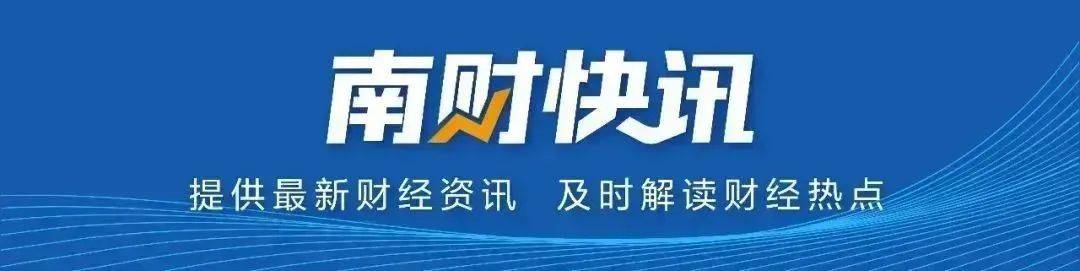 南财快讯

提供最新财经资讯　及时解读财经热点